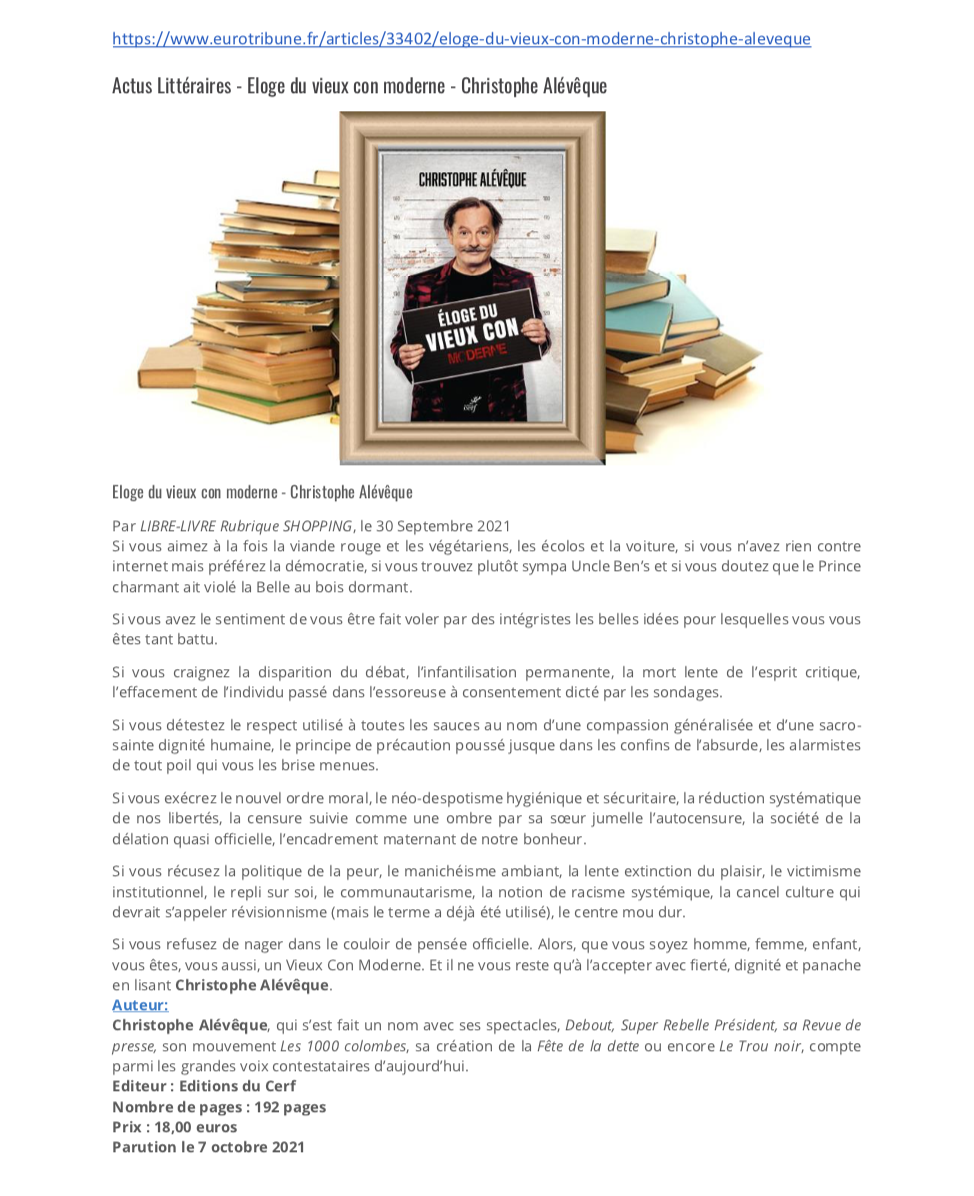 https://www.eurotribune.fr/articles/33402/eloge-du-vieux-con-moderne-christophe-aleveque

Actus Littéraires - Eloge du vieux con moderne - Christophe Alévêque

CHRISTOPHE ALÉVÊQUE

ÉLOGE DU VIEUX CON MODERNE

cerf

Eloge du vieux con moderne - Christophe Alévêque

Par LIBRE-LIVRE Rubrique SHOPPING, le 30 Septembre 2021
Si vous aimez à la fois la viande rouge et les végétariens, les écolos et la voiture, si vous n'avez rien contre internet mais préférez la démocratie, si vous trouvez plutôt sympa Uncle Ben's et si vous doutez que le Prince charmant ait violé la Belle au bois dormant.

Si vous avez le sentiment de vous être fait voler par des intégristes les belles idées pour lesquelles vous vous êtes tant battu.

Si vous craignez la disparition du débat, l'infantilisation permanente, la mort lente de l'esprit critique, l'effacement de l'individu passé dans l'essoreuse à consentement dicté par les sondages.

Si vous détestez le respect utilisé à toutes les sauces au nom d'une compassion généralisée et d'une sacro-sainte dignité humaine, le principe de précaution poussé jusque dans les confins de l'absurde, les alarmistes de tout poil qui vous les brise menues.

Si vous exécrez le nouvel ordre moral, le néo-despotisme hygiénique et sécuritaire, la réduction systématique de nos libertés, la censure suivie comme une ombre par sa sœur jumelle l'autocensure, la société de la délation quasi officielle, l'encadrement maternant de notre bonheur.

Si vous récusez la politique de la peur, le manichéisme ambiant, la lente extinction du plaisir, le victimisme institutionnel, le repli sur soi, le communautarisme, la notion de racisme systémique, la cancel culture qui devrait s'appeler révisionnisme (mais le terme a déjà été utilisé), le centre mou dur.

Si vous refusez de nager dans le couloir de pensée officielle. Alors, que vous soyez homme, femme, enfant, vous êtes, vous aussi, un Vieux Con Moderne. Et il ne vous reste qu'à l'accepter avec fierté, dignité et panache en lisant Christophe Alévêque.
Auteur:
Christophe Alévêque, qui s'est fait un nom avec ses spectacles, Debout, Super Rebelle Président, sa Revue de presse, son mouvement Les 1000 colombes, sa création de la Fête de la dette ou encore Le Trou noir, compte parmi les grandes voix contestataires d'aujourd'hui.
Editeur : Editions du Cerf
Nombre de pages : 192 pages
Prix : 18,00 euros
Parution le 7 octobre 2021